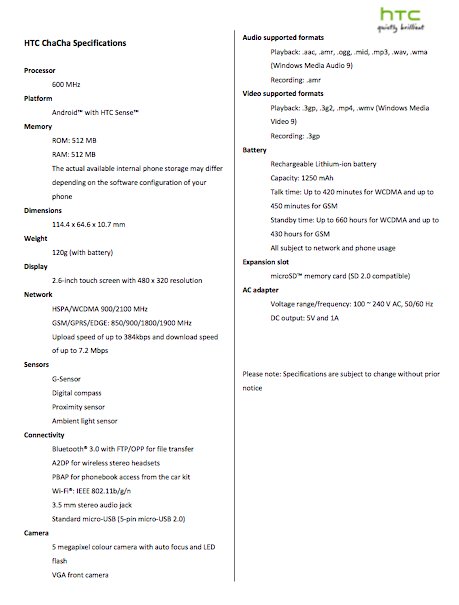 htc
quietly brilliant

HTC ChaCha Specifications

Processor

600 MHz

Platform

Android™ with HTC Sense™

Memory

ROM: 512 MB

RAM: 512 MB

The actual available internal phone storage may differ depending on the software configuration of your phone

Dimensions

114.4 x 64.6 x 10.7 mm

Weight

120g (with battery)

Display

2.6-inch touch screen with 480 x 320 resolution

Network

HSPA/WCDMA 900/2100 MHz

GSM/GPRS/EDGE: 850/900/1800/1900 MHz

Upload speed of up to 384kbps and download speed of up to 7.2 Mbps

Sensors

G-Sensor

Digital compass

Proximity sensor

Ambient light sensor

Connectivity

Bluetooth® 3.0 with FTP/OPP for file transfer

A2DP for wireless stereo headsets

PBAP for phonebook access from the car kit

Wi-Fi®: IEEE 802.11b/g/n

3.5 mm stereo audio jack

Standard micro-USB (5-pin micro-USB 2.0)

Camera

5 megapixel colour camera with auto focus and LED flash

VGA front camera

Audio supported formats

Playback: .aac, .amr, .ogg, .mid, .mp3, .wav, .wma (Windows Media Audio 9)

Recording: .amr

Video supported formats

Playback: .3gp, .3g2, .mp4, .wmv (Windows Media Video 9)

Recording: .3gp

Battery

Rechargeable Lithium-ion battery

Capacity: 1250 mAh

Talk time: Up to 420 minutes for WCDMA and up to 450 minutes for GSM

Standby time: Up to 660 hours for WCDMA and up to 430 hours for GSM

All subject to network and phone usage

Expansion slot

microSD™ memory card (SD 2.0 compatible)

AC adapter

Voltage range/frequency: 100 ~ 240 V AC, 50/60 Hz

DC output: 5V and 1A

Please note: Specifications are subject to change without prior notice